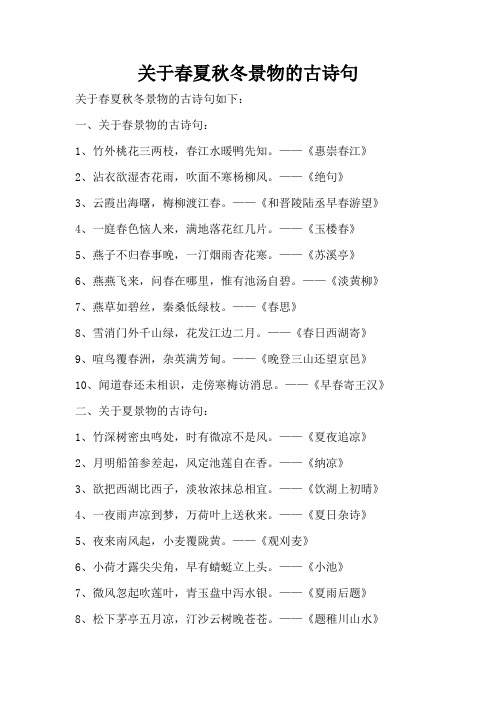 关于春夏秋冬景物的古诗句

关于春夏秋冬景物的古诗句如下：

一、关于春景物的古诗句：

1、竹外桃花三两枝，春江水暖鸭先知。——《惠崇春江》

2、沾衣欲湿杏花雨，吹面不寒杨柳风。——《绝句》

3、云霞出海曙，梅柳渡江春。——《和晋陵陆丞早春游望》

4、一庭春色恼人来，满地落花红几片。——《玉楼春》

5、燕子不归春事晚，一汀烟雨杏花寒。——《苏溪亭》

6、燕燕飞来，问春在哪里，惟有池汤自碧。——《淡黄柳》

7、燕草如碧丝，秦桑低绿枝。——《春思》

8、雪消门外千山绿，花发江边二月。——《春日西湖寄》

9、喧鸟覆春洲，杂英满芳甸。——《晚登三山还望京邑》

10、闻道春还未相识，走傍寒梅访消息。——《早春寄王汉》

二、关于夏景物的古诗句：

1、竹深树密虫鸣处，时有微凉不是风。——《夏夜追凉》

2、月明船笛参差起，风定池莲自在香。——《纳凉》

3、欲把西湖比西子，淡妆浓抹总相宜。——《饮湖上初晴》

4、一夜雨声凉到梦，万荷叶上送秋来。——《夏日杂诗》

5、夜来南风起，小麦覆陇黄。——《观刈麦》

6、小荷才露尖尖角，早有蜻蜓立上头。——《小池》

7、微风忽起吹莲叶，青玉盘中泻水银。——《夏雨后题》

8、松下茅亭五月凉，汀沙云树晚苍苍。——《题稚川山水》